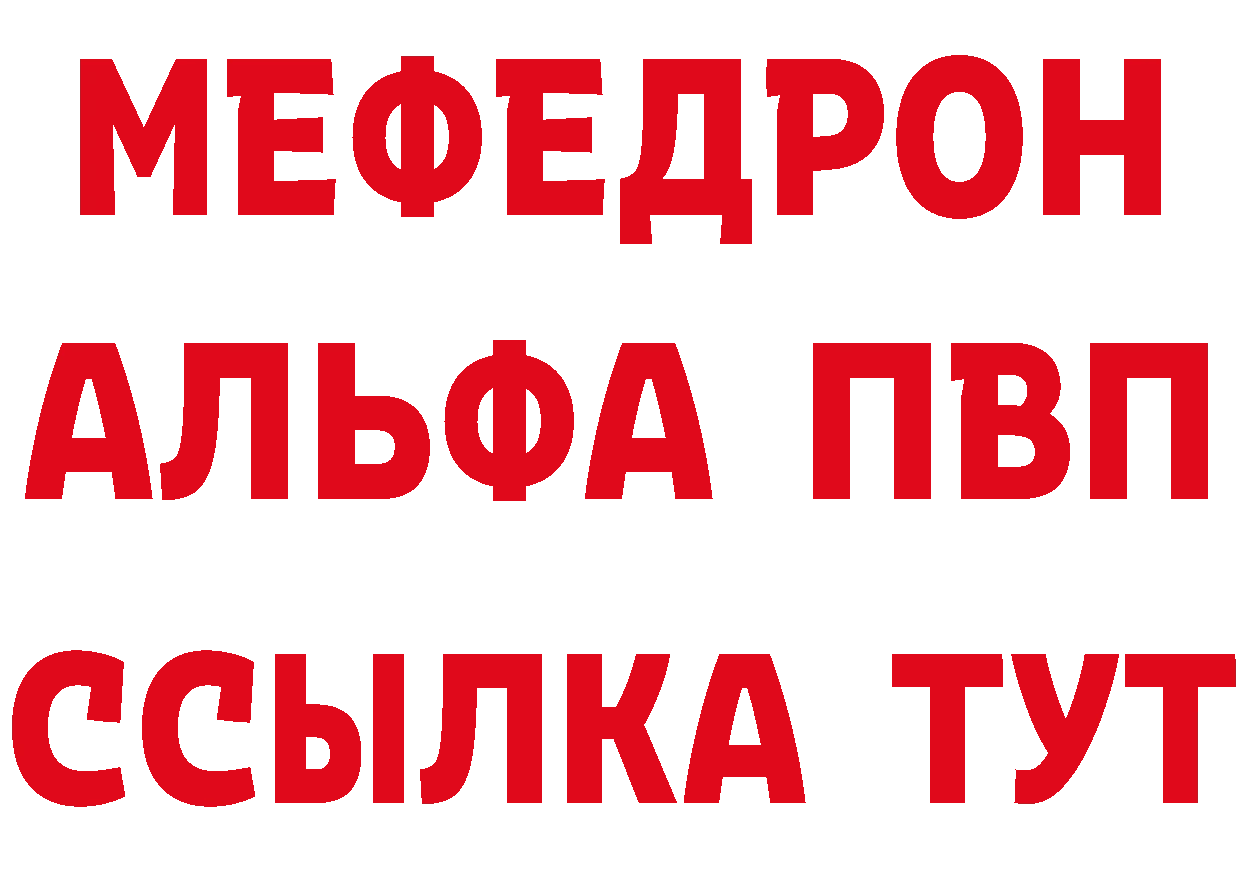 МЕФЕДРОН
АЛЬФА ПВП
ССЫЛКА ТУТ